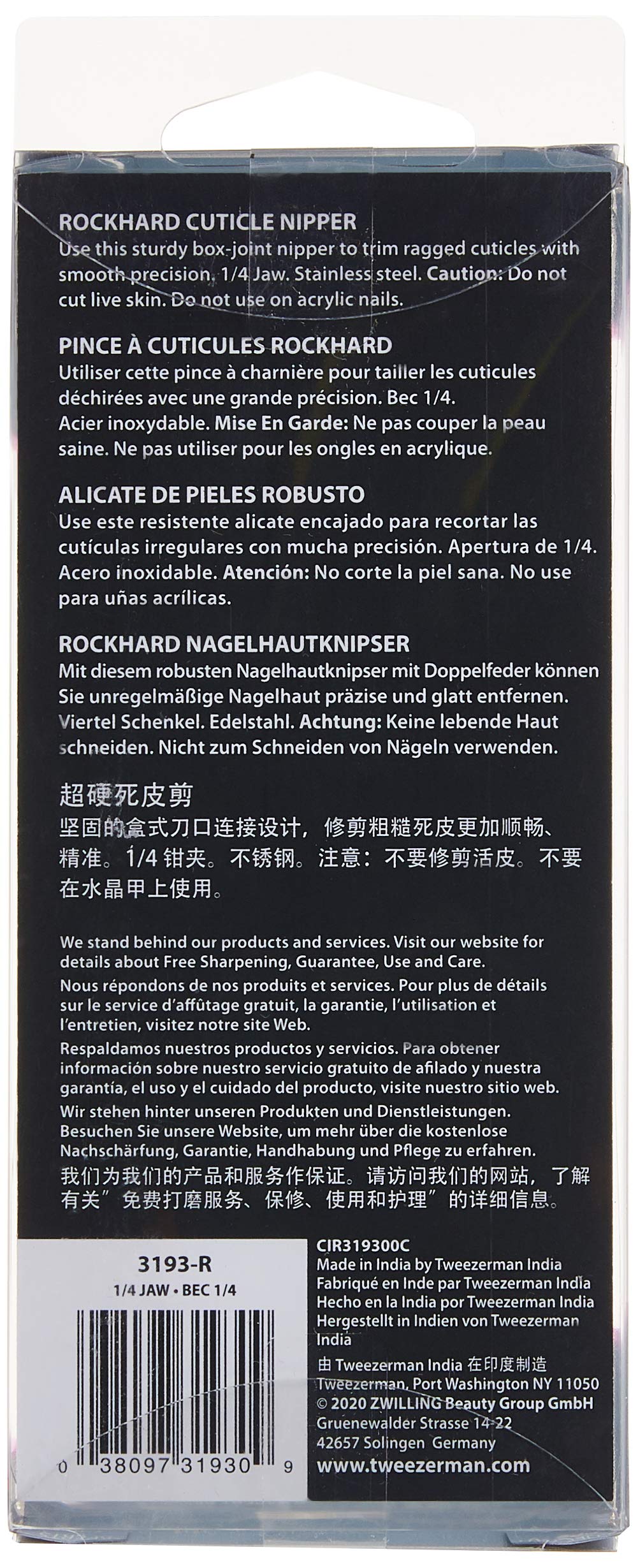 ROCKHARD CUTICLE NIPPER
Use this sturdy box-joint nipper to trim ragged cuticles with smooth precision. 1/4 Jaw. Stainless steel. Caution: Do not cut live skin. Do not use on acrylic nails.

PINCE À CUTICULES ROCKHARD
Utiliser cette pince à charnière pour tailler les cuticules déchirées avec une grande précision. Bec 1/4.
Acier inoxydable. Mise En Garde: Ne pas couper la peau saine. Ne pas utiliser pour les ongles en acrylique.

ALICATE DE PIELES ROBUSTO
Use este resistente alicate encajado para recortar las cutículas irregulares con mucha precisión. Apertura de 1/4. Acero inoxidable. Atención: No corte la piel sana. No use para uñas acrílicas.

ROCKHARD NAGELHAUTKNIPSER
Mit diesem robusten Nagelhautknipser mit Doppelfeder können Sie unregelmäßige Nagelhaut präzise und glatt entfernen. Viertel Schenkel. Edelstahl. Achtung: Keine lebende Haut schneiden. Nicht zum Schneiden von Nägeln verwenden.

超硬死皮剪
坚固的盒式刀口连接设计，修剪粗糙死皮更加顺畅、精准。1/4 钳夹。不锈钢。注意：不要修剪活皮。不要在水晶甲上使用。

We stand behind our products and services. Visit our website for details about Free Sharpening, Guarantee, Use and Care.
Nous répondons de nos produits et services. Pour plus de détails sur le service d'affûtage gratuit, la garantie, l'utilisation et l'entretien, visitez notre site Web.
Respaldamos nuestros productos y servicios. Para obtener información sobre nuestro servicio gratuito de afilado y nuestra garantía, el uso y el cuidado del producto, visite nuestro sitio web.
Wir stehen hinter unseren Produkten und Dienstleistungen. Besuchen Sie unsere Website, um mehr über die kostenlose Nachschärfung, Garantie, Handhabung und Pflege zu erfahren.
我们为我们的产品和服务作保证。请访问我们的网站，了解有关"免费打磨服务、保修、使用和护理"的详细信息。

3193-R
1/4 JAW • BEC 1/4
0 38097 31930 9

CIR319300C
Made in India by Tweezerman India
Fabriqué en Inde par Tweezerman India
Hecho en la India por Tweezerman India
Hergestellt in Indien von Tweezerman India
由 Tweezerman India 在印度制造
Tweezerman, Port Washington NY 11050
© 2020 ZWILLING Beauty Group GmbH
Gruenewalder Strasse 14-22
42657 Solingen Germany
www.tweezerman.com